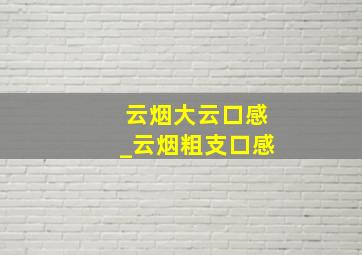 云烟大云口感
_云烟粗支口感